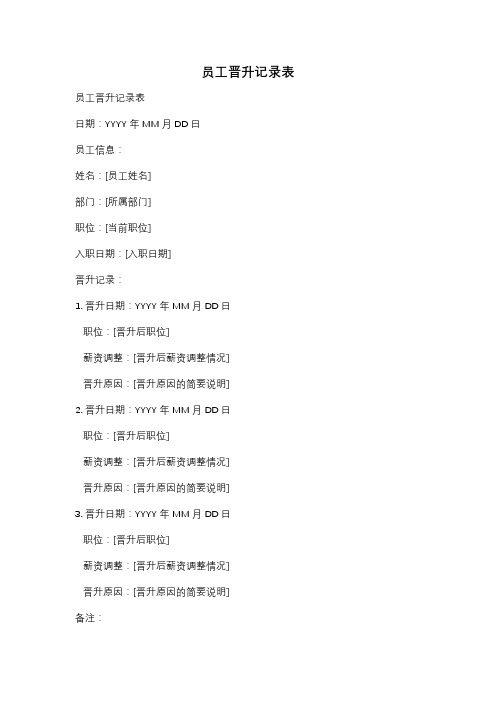 员工晋升记录表

员工晋升记录表

日期：YYYY 年 MM 月 DD 日

员工信息：

姓名：[员工姓名]

部门：[所属部门]

职位：[当前职位]

入职日期：[入职日期]

晋升记录：

1. 晋升日期：YYYY 年 MM 月 DD 日

职位：[晋升后职位]

薪资调整：[晋升后薪资调整情况]

晋升原因：[晋升原因的简要说明]

2. 晋升日期：YYYY 年 MM 月 DD 日

职位：[晋升后职位]

薪资调整：[晋升后薪资调整情况]

晋升原因：[晋升原因的简要说明]

3. 晋升日期：YYYY 年 MM 月 DD 日

职位：[晋升后职位]

薪资调整：[晋升后薪资调整情况]

晋升原因：[晋升原因的简要说明]

备注：